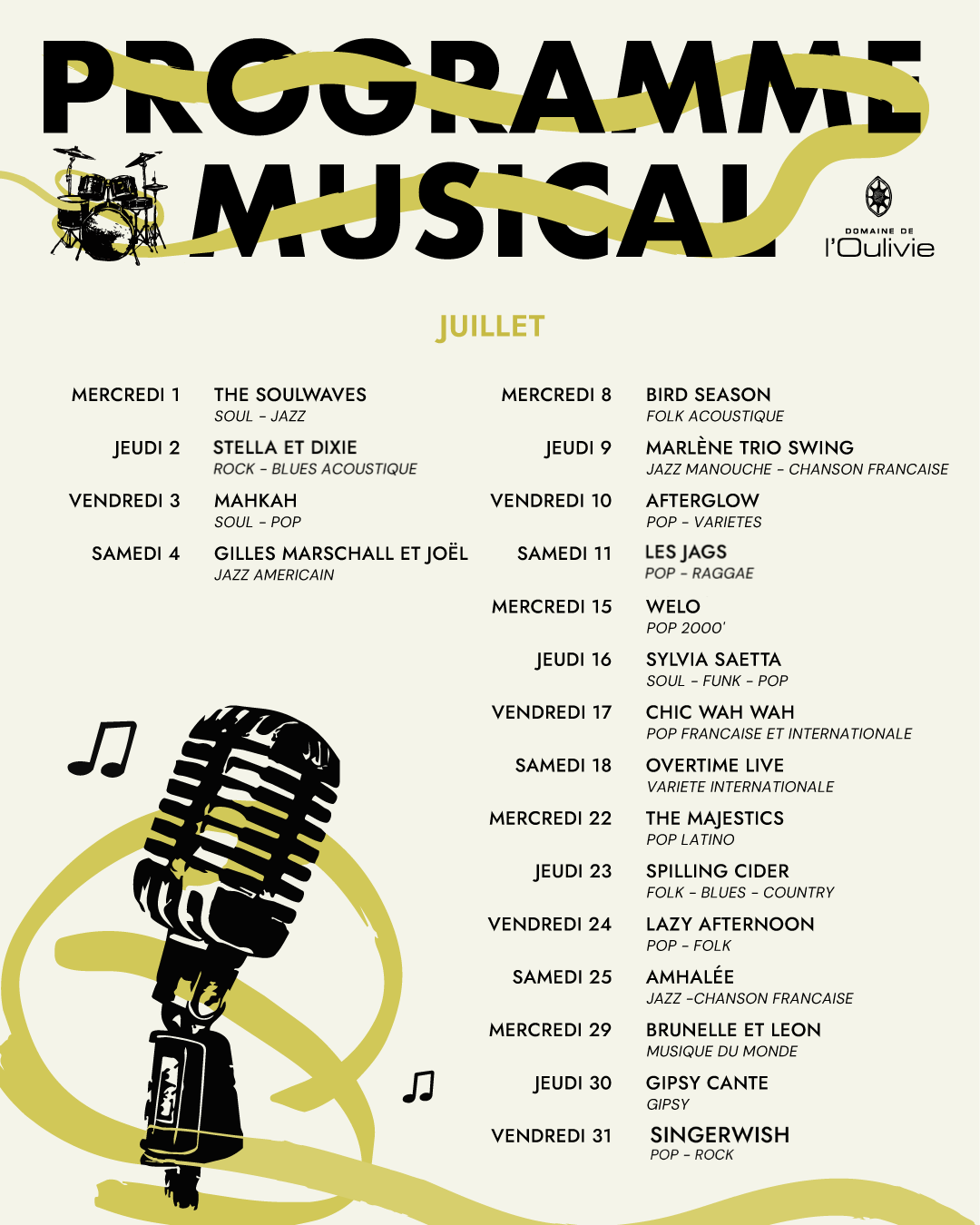 PROGRAMME MUSICAL

DOMAINE DE
l'Oulivie

JUILLET

MERCREDI 1
THE SOULWAVES
SOUL - JAZZ

JEUDI 2
STELLA ET DIXIE
ROCK - BLUES ACOUSTIQUE

VENDREDI 3
MAHKAH
SOUL - POP

SAMEDI 4
GILLES MARSCHALL ET JOËL
JAZZ AMERICAIN

MERCREDI 8
BIRD SEASON
FOLK ACOUSTIQUE

JEUDI 9
MARLÈNE TRIO SWING
JAZZ MANOUCHE - CHANSON FRANCAISE

VENDREDI 10
AFTERGLOW
POP - VARIETES

SAMEDI 11
LES JAGS
POP - RAGGAE

MERCREDI 15
WELO
POP 2000'

JEUDI 16
SYLVIA SAETTA
SOUL - FUNK - POP

VENDREDI 17
CHIC WAH WAH
POP FRANCAISE ET INTERNATIONALE

SAMEDI 18
OVERTIME LIVE
VARIETE INTERNATIONALE

MERCREDI 22
THE MAJESTICS
POP LATINO

JEUDI 23
SPILLING CIDER
FOLK - BLUES - COUNTRY

VENDREDI 24
LAZY AFTERNOON
POP - FOLK

SAMEDI 25
AMHALÉE
JAZZ -CHANSON FRANCAISE

MERCREDI 29
BRUNELLE ET LEON
MUSIQUE DU MONDE

JEUDI 30
GIPSY CANTE
GIPSY

VENDREDI 31
SINGERWISH
POP - ROCK